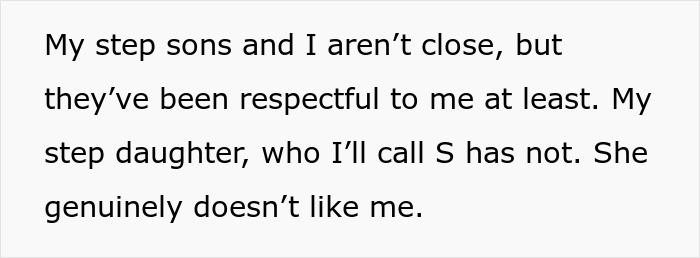 My step sons and I aren’t close, but they’ve been respectful to me at least. My step daughter, who I’ll call S has not. She genuinely doesn’t like me.